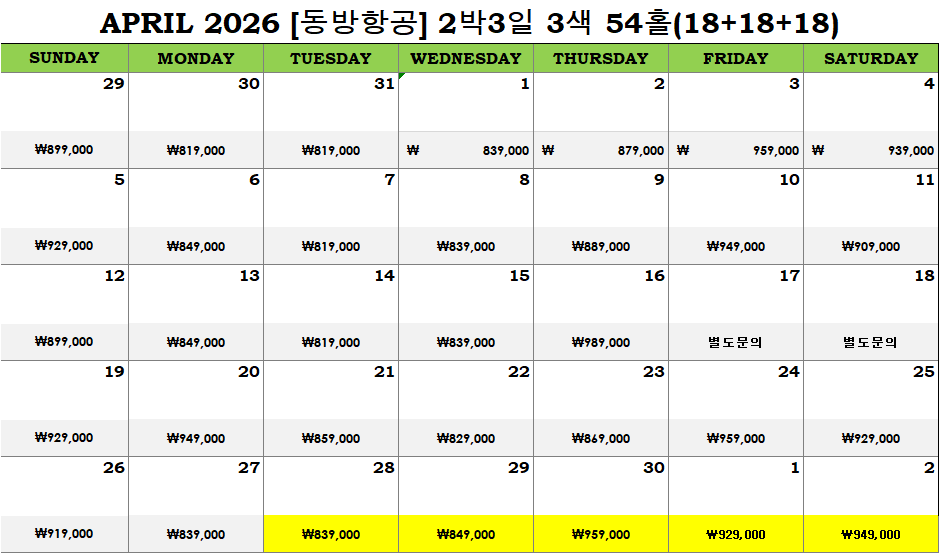 APRIL 2026 [동방항공] 2박3일 3색 54홀(18+18+18)

| SUNDAY | MONDAY | TUESDAY | WEDNESDAY | THURSDAY | FRIDAY | SATURDAY |
|---|---|---|---|---|---|---|
| 29 | 30 | 31 | 1 | 2 | 3 | 4 |
| ₩899,000 | ₩819,000 | ₩819,000 | ₩ 839,000 | ₩ 879,000 | ₩ 959,000 | ₩ 939,000 |
| 5 | 6 | 7 | 8 | 9 | 10 | 11 |
| ₩929,000 | ₩849,000 | ₩819,000 | ₩839,000 | ₩889,000 | ₩949,000 | ₩909,000 |
| 12 | 13 | 14 | 15 | 16 | 17 | 18 |
| ₩899,000 | ₩849,000 | ₩819,000 | ₩839,000 | ₩989,000 | 별도문의 | 별도문의 |
| 19 | 20 | 21 | 22 | 23 | 24 | 25 |
| ₩929,000 | ₩949,000 | ₩859,000 | ₩829,000 | ₩869,000 | ₩959,000 | ₩929,000 |
| 26 | 27 | 28 | 29 | 30 | 1 | 2 |
| ₩919,000 | ₩839,000 | ₩839,000 | ₩849,000 | ₩959,000 | ₩929,000 | ₩949,000 |